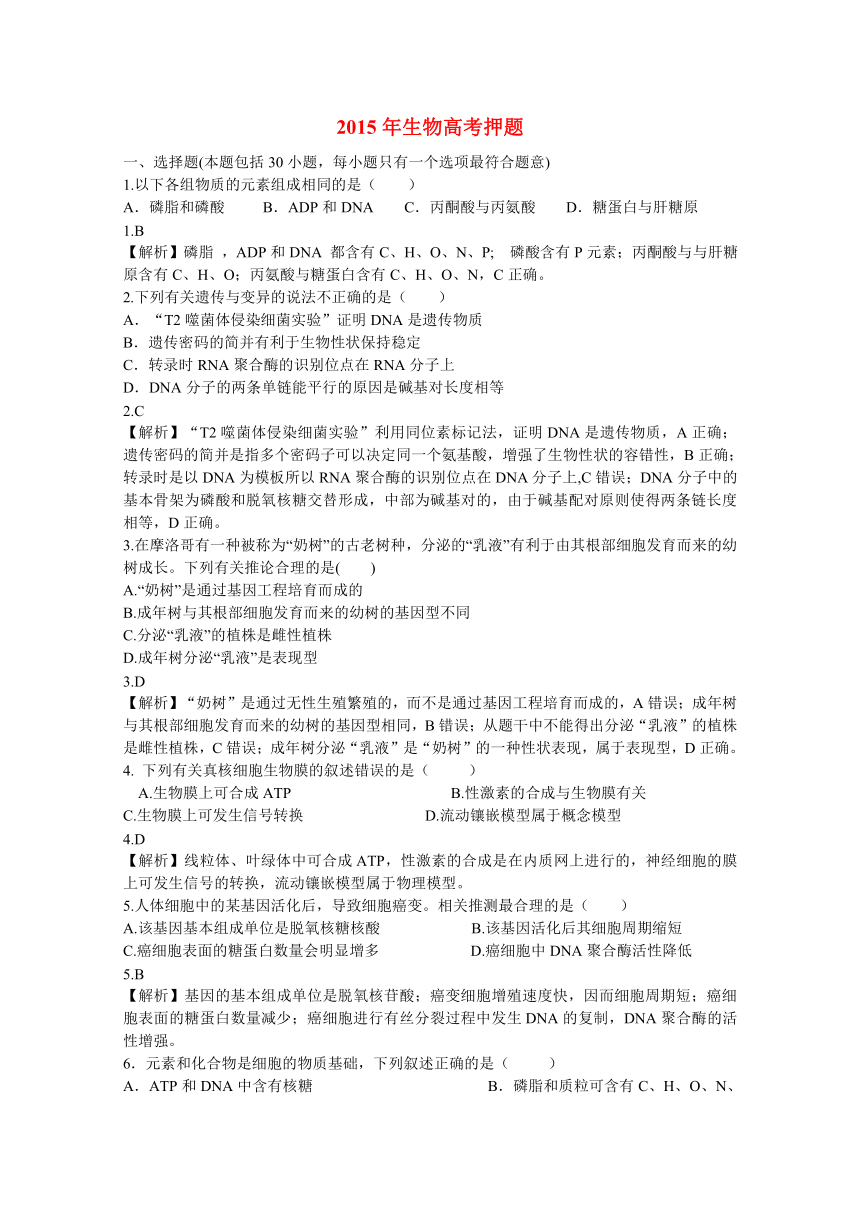 2015 年生物高考押题

一、选择题(本题包括 30 小题，每小题只有一个选项最符合题意)
1.以下各组物质的元素组成相同的是（　　）
A．磷脂和磷酸　　B．ADP 和 DNA　　C．丙酮酸与丙氨酸　　D．糖蛋白与肝糖原
1.B
【解析】磷脂 ，ADP 和 DNA 都含有 C、H、O、N、P;　磷酸含有 P 元素；丙酮酸与与肝糖原含有 C、H、O；丙氨酸与糖蛋白含有 C、H、O、N，C 正确。
2.下列有关遗传与变异的说法不正确的是（　　）
A．“T2 噬菌体侵染细菌实验”证明 DNA 是遗传物质
B．遗传密码的简并有利于生物性状保持稳定
C．转录时 RNA 聚合酶的识别位点在 RNA 分子上
D．DNA 分子的两条单链能平行的原因是碱基对长度相等
2.C
【解析】“T2 噬菌体侵染细菌实验”利用同位素标记法，证明 DNA 是遗传物质，A 正确；遗传密码的简并是指多个密码子可以决定同一个氨基酸，增强了生物性状的容错性，B 正确；转录时是以 DNA 为模板所以 RNA 聚合酶的识别位点在 DNA 分子上,C 错误；DNA 分子中的基本骨架为磷酸和脱氧核糖交替形成，中部为碱基对的，由于碱基配对原则使得两条链长度相等，D 正确。
3.在摩洛哥有一种被称为“奶树”的古老树种，分泌的“乳液”有利于由其根部细胞发育而来的幼树成长。下列有关推论合理的是(　　)
A.“奶树”是通过基因工程培育而成的
B.成年树与其根部细胞发育而来的幼树的基因型不同
C.分泌“乳液”的植株是雌性植株
D.成年树分泌“乳液”是表现型
3.D
【解析】“奶树”是通过无性生殖繁殖的，而不是通过基因工程培育而成的，A 错误；成年树与其根部细胞发育而来的幼树的基因型相同，B 错误；从题干中不能得出分泌“乳液”的植株是雌性植株，C 错误；成年树分泌“乳液”是“奶树”的一种性状表现，属于表现型，D 正确。
4. 下列有关真核细胞生物膜的叙述错误的是（　　）
A.生物膜上可合成 ATP　　　　B.性激素的合成与生物膜有关
C.生物膜上可发生信号转换　　　　D.流动镶嵌模型属于概念模型
4.D
【解析】线粒体、叶绿体中可合成 ATP，性激素的合成是在内质网上进行的，神经细胞的膜上可发生信号的转换，流动镶嵌模型属于物理模型。
5.人体细胞中的某基因活化后，导致细胞癌变。相关推测最合理的是（　　）
A.该基因基本组成单位是脱氧核糖核酸　　　　B.该基因活化后其细胞周期缩短
C.癌细胞表面的糖蛋白数量会明显增多　　　　D.癌细胞中 DNA 聚合酶活性降低
5.B
【解析】基因的基本组成单位是脱氧核苷酸；癌变细胞增殖速度快，因而细胞周期短；癌细胞表面的糖蛋白数量减少；癌细胞进行有丝分裂过程中发生 DNA 的复制，DNA 聚合酶的活性增强。
6．元素和化合物是细胞的物质基础，下列叙述正确的是（　　）
A．ATP 和 DNA 中含有核糖　　　　B．磷脂和质粒可含有 C、H、O、N、